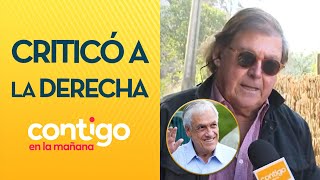 CRITICÓ A LA DERECHA

contigo
en la mañana

contigo